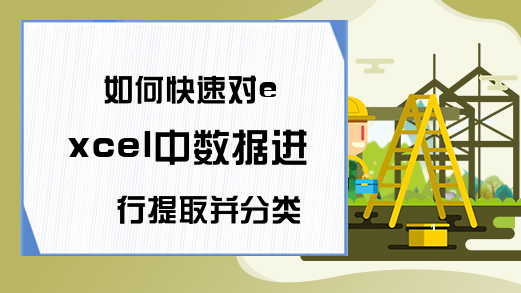 如何快速对excel中数据进行提取并分类